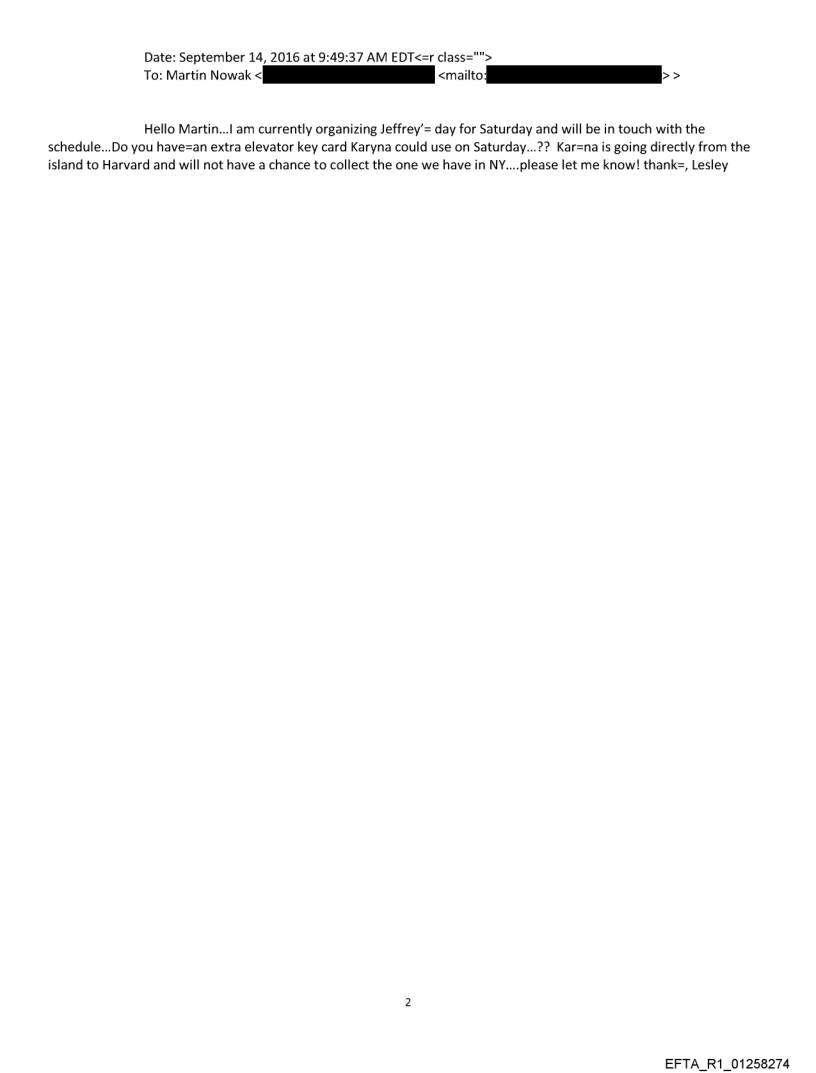 Date: September 14, 2016 at 9:49:37 AM EDT<=r class="">
To: Martin Nowak < <mailto: > >

Hello Martin...I am currently organizing Jeffrey'= day for Saturday and will be in touch with the schedule...Do you have=an extra elevator key card Karyna could use on Saturday...?? Kar=na is going directly from the island to Harvard and will not have a chance to collect the one we have in NY....please let me know! thank=, Lesley

2

EFTA_R1_01258274